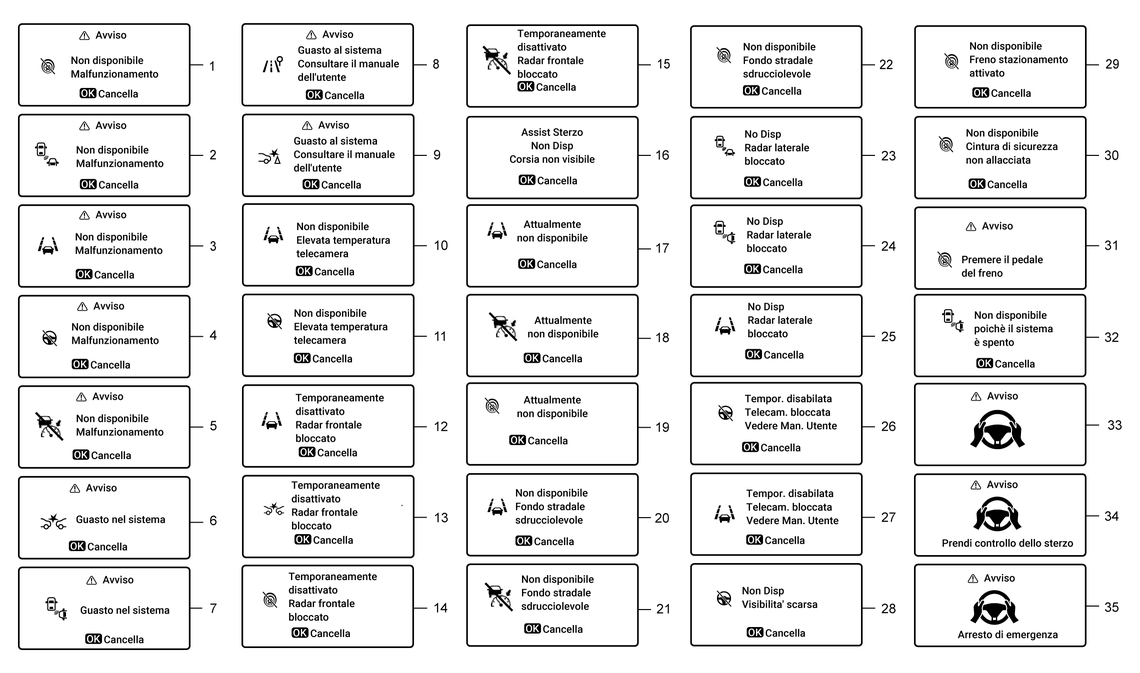 Avviso
Non disponibile
Malfunzionamento
OK Cancella
1

Avviso
Non disponibile
Malfunzionamento
OK Cancella
2

Avviso
Non disponibile
Malfunzionamento
OK Cancella
3

Avviso
Non disponibile
Malfunzionamento
OK Cancella
4

Avviso
Non disponibile
Malfunzionamento
OK Cancella
5

Avviso
Guasto nel sistema
OK Cancella
6

Avviso
Guasto nel sistema
OK Cancella
7

Avviso
Guasto al sistema
Consultare il manuale dell'utente
OK Cancella
8

Avviso
Guasto al sistema
Consultare il manuale dell'utente
OK Cancella
9

Non disponibile
Elevata temperatura telecamera
OK Cancella
10

Non disponibile
Elevata temperatura telecamera
OK Cancella
11

Temporaneamente disattivato
Radar frontale bloccato
OK Cancella
12

Temporaneamente disattivato
Radar frontale bloccato
OK Cancella
13

Temporaneamente disattivato
Radar frontale bloccato
OK Cancella
14

Temporaneamente disattivato
Radar frontale bloccato
OK Cancella
15

Assist Sterzo
Non Disp
Corsia non visibile
OK Cancella
16

Attualmente non disponibile
OK Cancella
17

Attualmente non disponibile
OK Cancella
18

Attualmente non disponibile
OK Cancella
19

Non disponibile
Fondo stradale sdrucciolevole
OK Cancella
20

Non disponibile
Fondo stradale sdrucciolevole
OK Cancella
21

Non disponibile
Fondo stradale sdrucciolevole
OK Cancella
22

No Disp
Radar laterale bloccato
OK Cancella
23

No Disp
Radar laterale bloccato
OK Cancella
24

No Disp
Radar laterale bloccato
OK Cancella
25

Tempor. disabilata
Telecam. bloccata
Vedere Man. Utente
OK Cancella
26

Tempor. disabilata
Telecam. bloccata
Vedere Man. Utente
OK Cancella
27

Non Disp
Visibilita' scarsa
OK Cancella
28

Non disponibile
Freno stazionamento attivato
OK Cancella
29

Non disponibile
Cintura di sicurezza non allacciata
OK Cancella
30

Avviso
Premere il pedale del freno
31

Non disponibile
poichè il sistema è spento
OK Cancella
32

Avviso
33

Avviso
Prendi controllo dello sterzo
34

Avviso
Arresto di emergenza
35